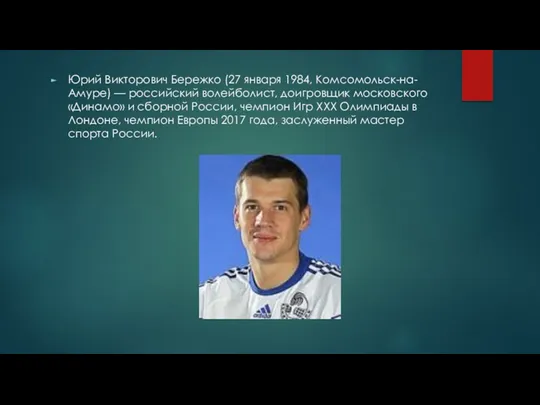 Юрий Викторович Бережко (27 января 1984, Комсомольск-на-Амуре) — российский волейболист, доигровщик московского «Динамо» и сборной России, чемпион Игр XXX Олимпиады в Лондоне, чемпион Европы 2017 года, заслуженный мастер спорта России.